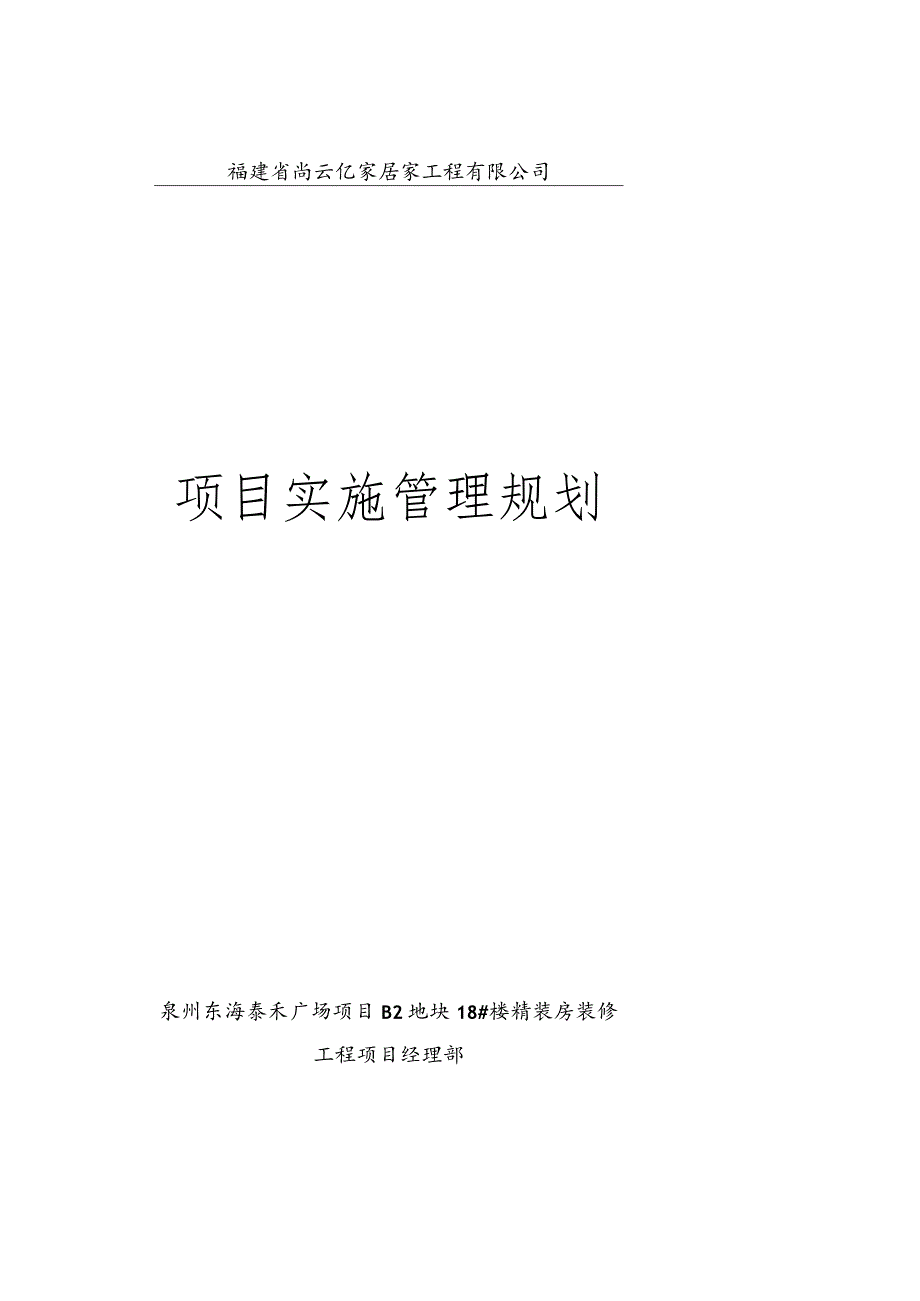 福建省尚云亿家居家工程有限公司

项目实施管理规划

泉州东海泰禾广场项目B2地块18#楼精装房装修

工程项目经理部